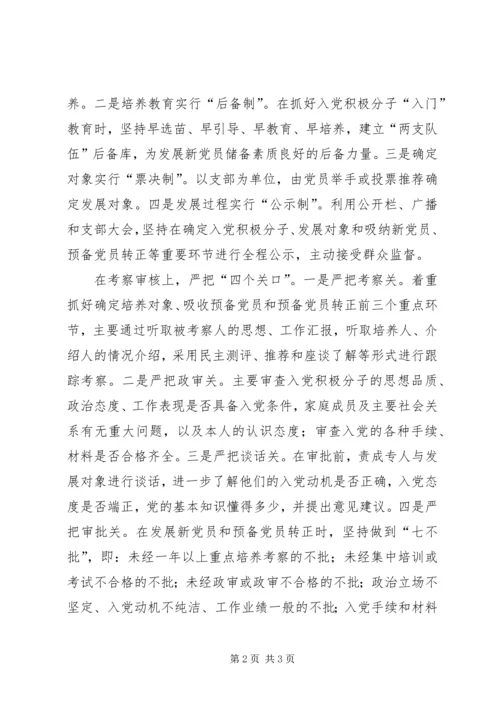 养。二是培养教育实行“后备制”。在抓好入党积极分子“入门”教育时，坚持早选苗、早引导、早教育、早培养，建立“两支队伍”后备库，为发展新党员储备素质良好的后备力量。三是确定对象实行“票决制”。以支部为单位，由党员举手或投票推荐确定发展对象。四是发展过程实行“公示制”。利用公开栏、广播和支部大会，坚持在确定入党积极分子、发展对象和吸纳新党员、预备党员转正等重要环节进行全程公示，主动接受群众监督。

在考察审核上，严把“四个关口”。一是严把考察关。着重抓好确定培养对象、吸收预备党员和预备党员转正前三个重点环节，主要通过听取被考察人的思想、工作汇报，听取培养人、介绍人的情况介绍，采用民主测评、推荐和座谈了解等形式进行跟踪考察。二是严把政审关。主要审查入党积极分子的思想品质、政治态度、工作表现是否具备入党条件，家庭成员及主要社会关系有无重大问题，以及本人的认识态度；审查入党的各种手续、材料是否合格齐全。三是严把谈话关。在审批前，责成专人与发展对象进行谈话，进一步了解他们的入党动机是否正确，入党态度是否端正，党的基本知识懂得多少，并提出意见建议。四是严把审批关。在发展新党员和预备党员转正时，坚持做到“七不批”，即：未经一年以上重点培养考察的不批；未经集中培训或考试不合格的不批；未经政审或政审不合格的不批；政治立场不坚定、入党动机不纯洁、工作业绩一般的不批；入党手续和材料

第 2 页 共 3 页